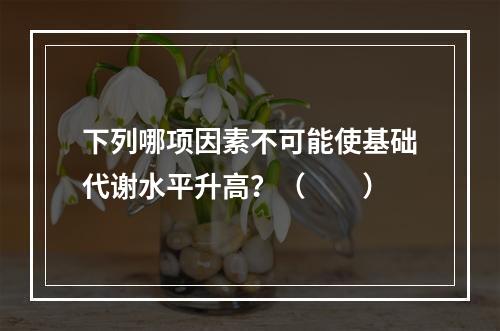 下列哪项因素不可能使基础代谢水平升高？（　　）